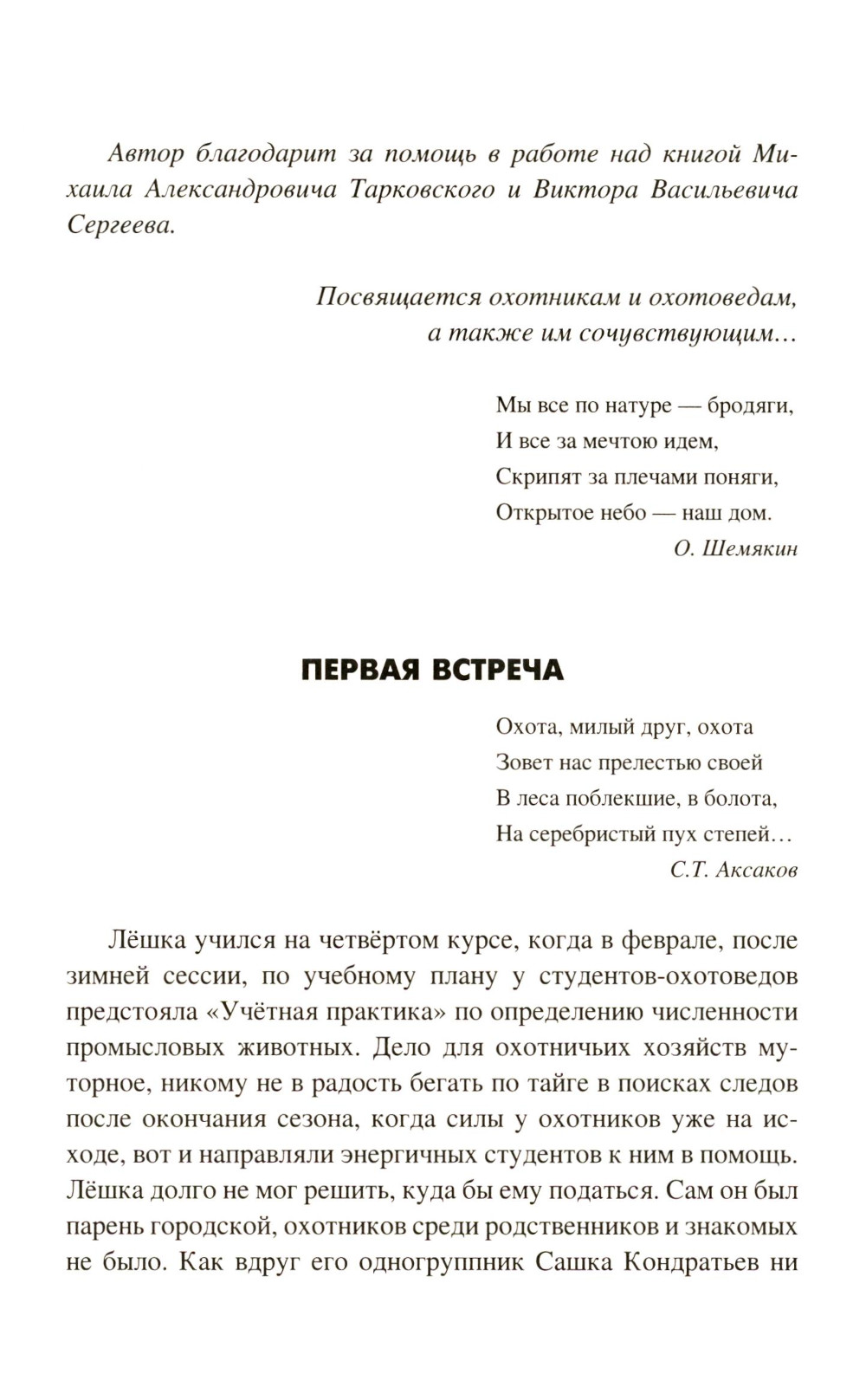 Автор благодарит за помощь в работе над книгой Михаила Александровича Тарковского и Виктора Васильевича Сергеева.

Посвящается охотникам и охотоведам,
а также им сочувствующим…

Мы все по натуре — бродяги,
И все за мечтою идем,
Скрипят за плечами поняги,
Открытое небо — наш дом.
О. Шемякин

ПЕРВАЯ ВСТРЕЧА

Охота, милый друг, охота
Зовет нас прелестью своей
В леса поблекшие, в болота,
На серебристый пух степей…
С.Т. Аксаков

Лёшка учился на четвёртом курсе, когда в феврале, после зимней сессии, по учебному плану у студентов-охотоведов предстояла «Учётная практика» по определению численности промысловых животных. Дело для охотничьих хозяйств муторное, никому не в радость бегать по тайге в поисках следов после окончания сезона, когда силы у охотников уже на исходе, вот и направляли энергичных студентов к ним в помощь. Лёшка долго не мог решить, куда бы ему податься. Сам он был парень городской, охотников среди родственников и знакомых не было. Как вдруг его одногруппник Сашка Кондратьев ни